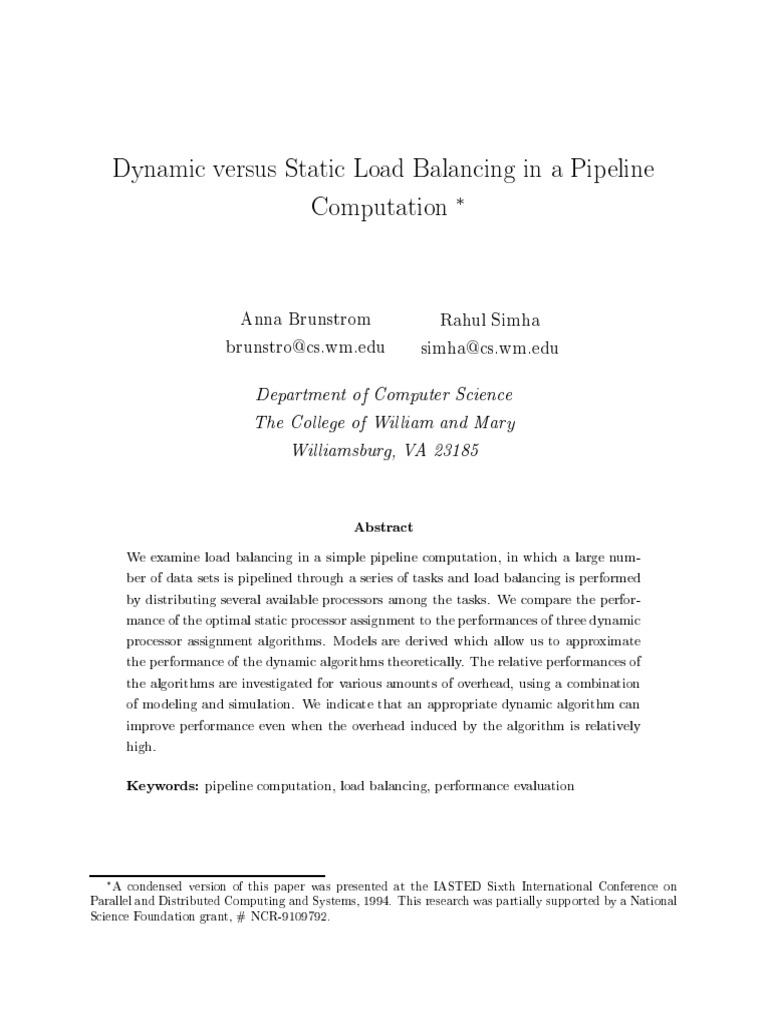 Dynamic versus Static Load Balancing in a Pipeline Computation *

Anna Brunstrom
brunstro@cs.wm.edu

Rahul Simha
simha@cs.wm.edu

Department of Computer Science
The College of William and Mary
Williamsburg, VA 23185

Abstract

We examine load balancing in a simple pipeline computation, in which a large number of data sets is pipelined through a series of tasks and load balancing is performed by distributing several available processors among the tasks. We compare the performance of the optimal static processor assignment to the performances of three dynamic processor assignment algorithms. Models are derived which allow us to approximate the performance of the dynamic algorithms theoretically. The relative performances of the algorithms are investigated for various amounts of overhead, using a combination of modeling and simulation. We indicate that an appropriate dynamic algorithm can improve performance even when the overhead induced by the algorithm is relatively high.

Keywords: pipeline computation, load balancing, performance evaluation

*A condensed version of this paper was presented at the IASTED Sixth International Conference on Parallel and Distributed Computing and Systems, 1994. This research was partially supported by a National Science Foundation grant, # NCR-9109792.